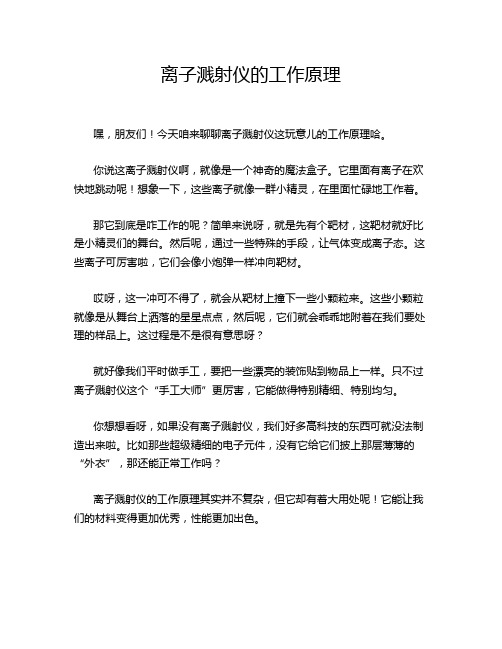 离子溅射仪的工作原理

嘿，朋友们！今天咱来聊聊离子溅射仪这玩意儿的工作原理哈。

你说这离子溅射仪啊，就像是一个神奇的魔法盒子。它里面有离子在欢快地跳动呢！想象一下，这些离子就像一群小精灵，在里面忙碌地工作着。

那它到底是咋工作的呢？简单来说呀，就是先有个靶材，这靶材就好比是小精灵们的舞台。然后呢，通过一些特殊的手段，让气体变成离子态。这些离子可厉害啦，它们会像小炮弹一样冲向靶材。

哎呀，这一冲可不得了，就会从靶材上撞下一些小颗粒来。这些小颗粒就像是从舞台上洒落的星星点点，然后呢，它们就会乖乖地附着在我们要处理的样品上。这过程是不是很有意思呀？

就好像我们平时做手工，要把一些漂亮的装饰贴到物品上一样。只不过离子溅射仪这个“手工大师”更厉害，它能做得特别精细、特别均匀。

你想想看呀，如果没有离子溅射仪，我们好多高科技的东西可就没法制造出来啦。比如那些超级精细的电子元件，没有它给它们披上那层薄薄的“外衣”，那还能正常工作吗？

离子溅射仪的工作原理其实并不复杂，但它却有着大用处呢！它能让我们的材料变得更加优秀，性能更加出色。